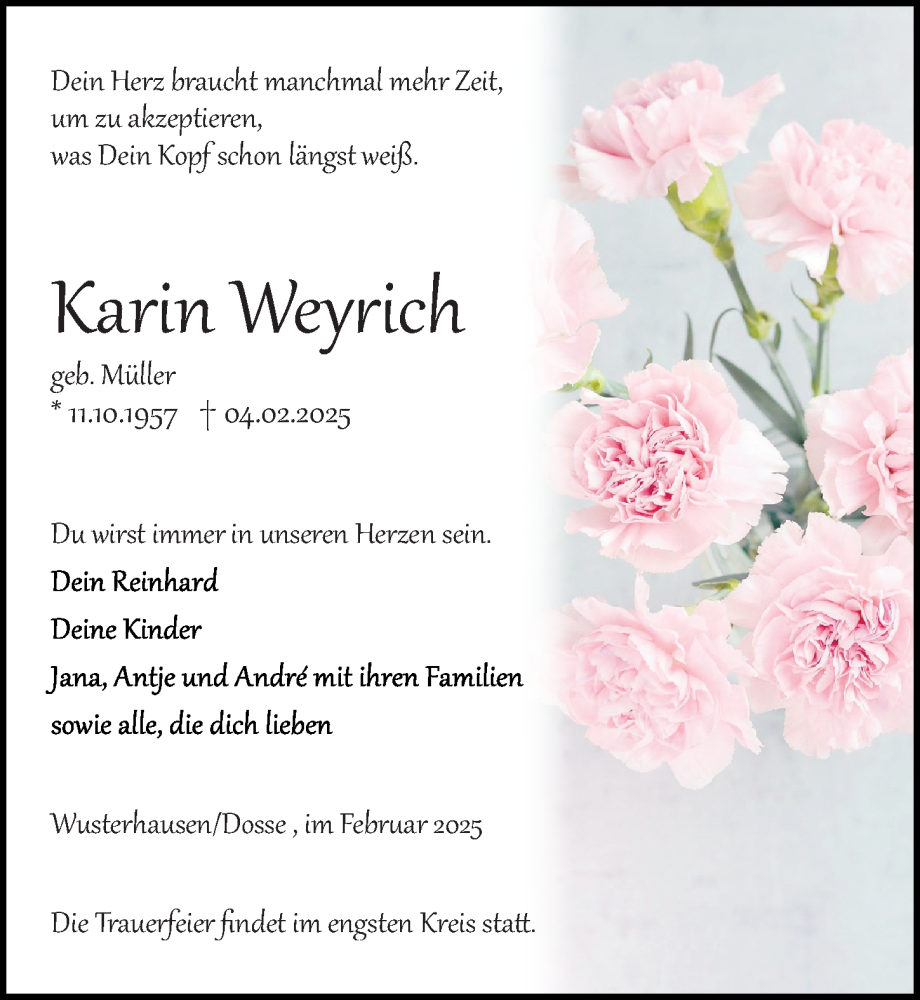 Dein Herz braucht manchmal mehr Zeit,
um zu akzeptieren,
was Dein Kopf schon längst weiß.

Karin Weyrich

geb. Müller
* 11.10.1957 † 04.02.2025

Du wirst immer in unseren Herzen sein.

Dein Reinhard

Deine Kinder

Jana, Antje und André mit ihren Familien

sowie alle, die dich lieben

Wusterhausen/Dosse , im Februar 2025

Die Trauerfeier findet im engsten Kreis statt.